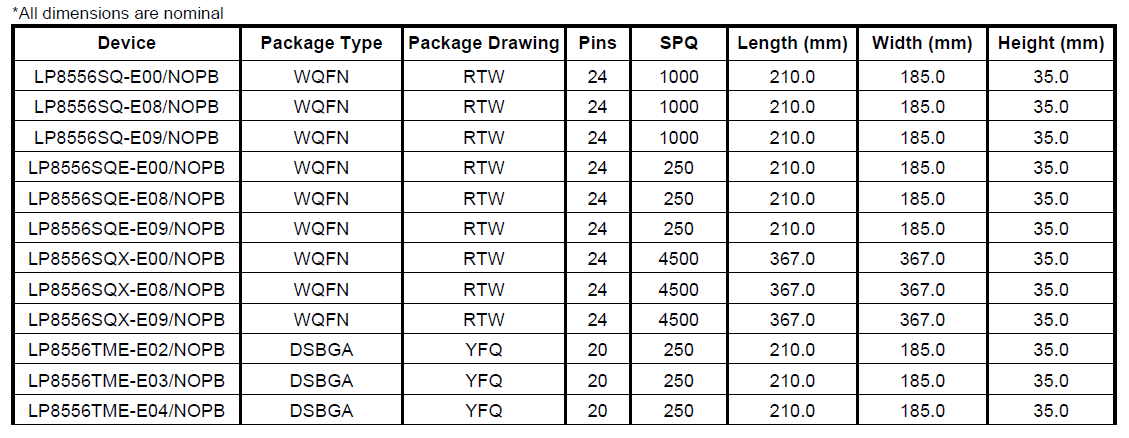 *All dimensions are nominal

| Device | Package Type | Package Drawing | Pins | SPQ | Length (mm) | Width (mm) | Height (mm) |
|---|---|---|---|---|---|---|---|
| LP8556SQ-E00/NOPB | WQFN | RTW | 24 | 1000 | 210.0 | 185.0 | 35.0 |
| LP8556SQ-E08/NOPB | WQFN | RTW | 24 | 1000 | 210.0 | 185.0 | 35.0 |
| LP8556SQ-E09/NOPB | WQFN | RTW | 24 | 1000 | 210.0 | 185.0 | 35.0 |
| LP8556SQE-E00/NOPB | WQFN | RTW | 24 | 250 | 210.0 | 185.0 | 35.0 |
| LP8556SQE-E08/NOPB | WQFN | RTW | 24 | 250 | 210.0 | 185.0 | 35.0 |
| LP8556SQE-E09/NOPB | WQFN | RTW | 24 | 250 | 210.0 | 185.0 | 35.0 |
| LP8556SQX-E00/NOPB | WQFN | RTW | 24 | 4500 | 367.0 | 367.0 | 35.0 |
| LP8556SQX-E08/NOPB | WQFN | RTW | 24 | 4500 | 367.0 | 367.0 | 35.0 |
| LP8556SQX-E09/NOPB | WQFN | RTW | 24 | 4500 | 367.0 | 367.0 | 35.0 |
| LP8556TME-E02/NOPB | DSBGA | YFQ | 20 | 250 | 210.0 | 185.0 | 35.0 |
| LP8556TME-E03/NOPB | DSBGA | YFQ | 20 | 250 | 210.0 | 185.0 | 35.0 |
| LP8556TME-E04/NOPB | DSBGA | YFQ | 20 | 250 | 210.0 | 185.0 | 35.0 |